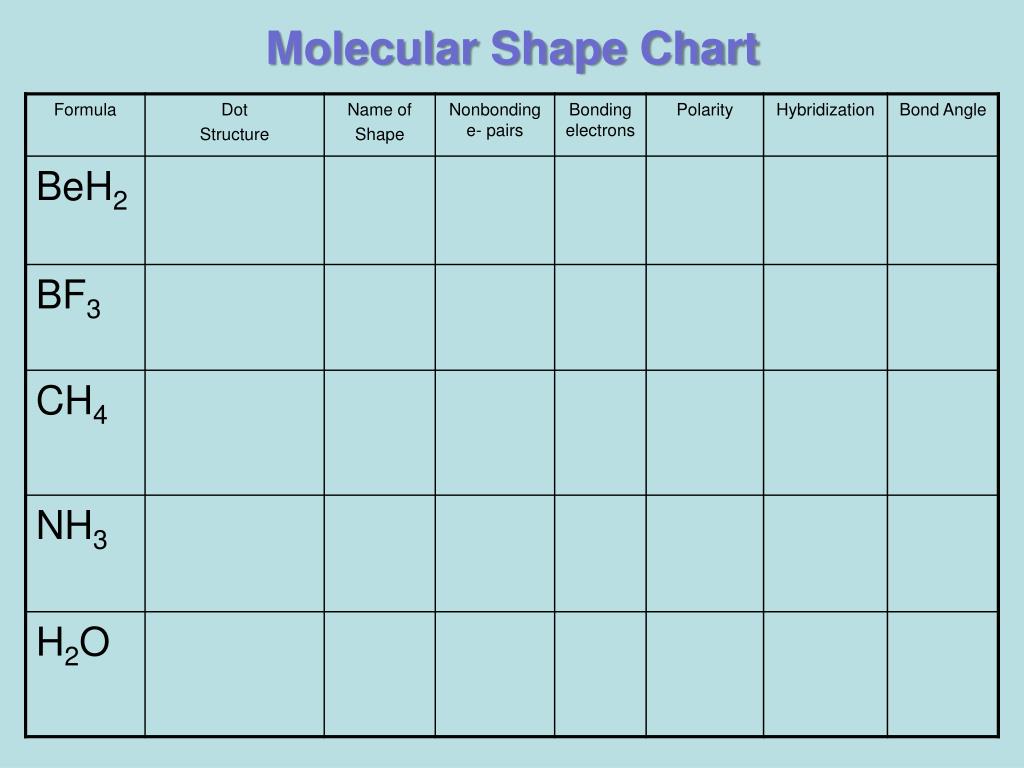 Molecular Shape Chart

| Formula | Dot Structure | Name of Shape | Nonbonding e- pairs | Bonding electrons | Polarity | Hybridization | Bond Angle |
|---|---|---|---|---|---|---|---|
| $BeH_2$ | | | | | | | |
| $BF_3$ | | | | | | | |
| $CH_4$ | | | | | | | |
| $NH_3$ | | | | | | | |
| $H_2O$ | | | | | | | |